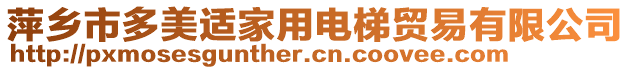 萍乡市多美适家用电梯贸易有限公司
http://pxmosesgunther.cn.coovee.com